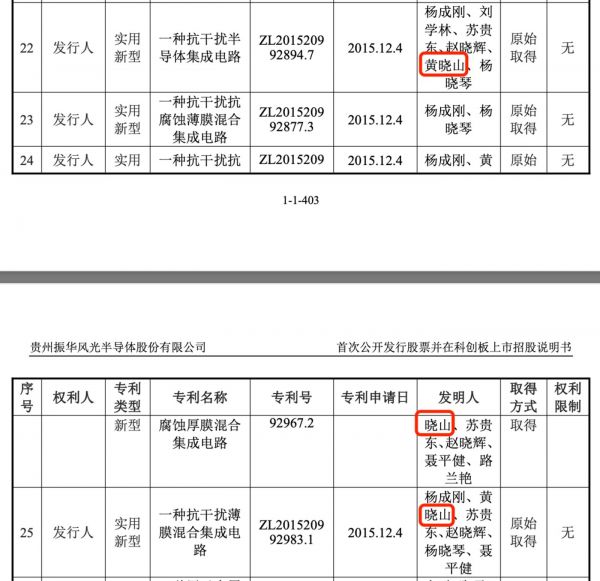 | 22 | 发行人 | 实用新型 | 一种抗干扰半导体集成电路 | ZL201520992894.7 | 2015.12.4 | 杨成刚、刘学林、苏贵东、赵晓辉、黄晓山、杨晓琴 | 原始取得 | 无 |
|---|---|---|---|---|---|---|---|---|
| 23 | 发行人 | 实用新型 | 一种抗干扰抗腐蚀薄膜混合集成电路 | ZL201520992877.3 | 2015.12.4 | 杨成刚、杨晓琴 | 原始取得 | 无 |
| 24 | 发行人 | 实用 | 一种抗干扰抗 | ZL2015209 | 2015.12.4 | 杨成刚、黄 | 原始 | 无 |

1-1-403

贵州振华风光半导体股份有限公司　　首次公开发行股票并在科创板上市招股说明书

| 序号 | 权利人 | 专利类型 | 专利名称 | 专利号 | 专利申请日 | 发明人 | 取得方式 | 权利限制 |
|---|---|---|---|---|---|---|---|---|
| | | 新型 | 腐蚀厚膜混合集成电路 | 92967.2 | | 晓山、苏贵东、赵晓辉、聂平健、路兰艳 | 取得 | |
| 25 | 发行人 | 实用新型 | 一种抗干扰薄膜混合集成电路 | ZL201520992983.1 | 2015.12.4 | 杨成刚、黄晓山、苏贵东、赵晓辉、杨晓琴、聂平健 | 原始取得 | 无 |